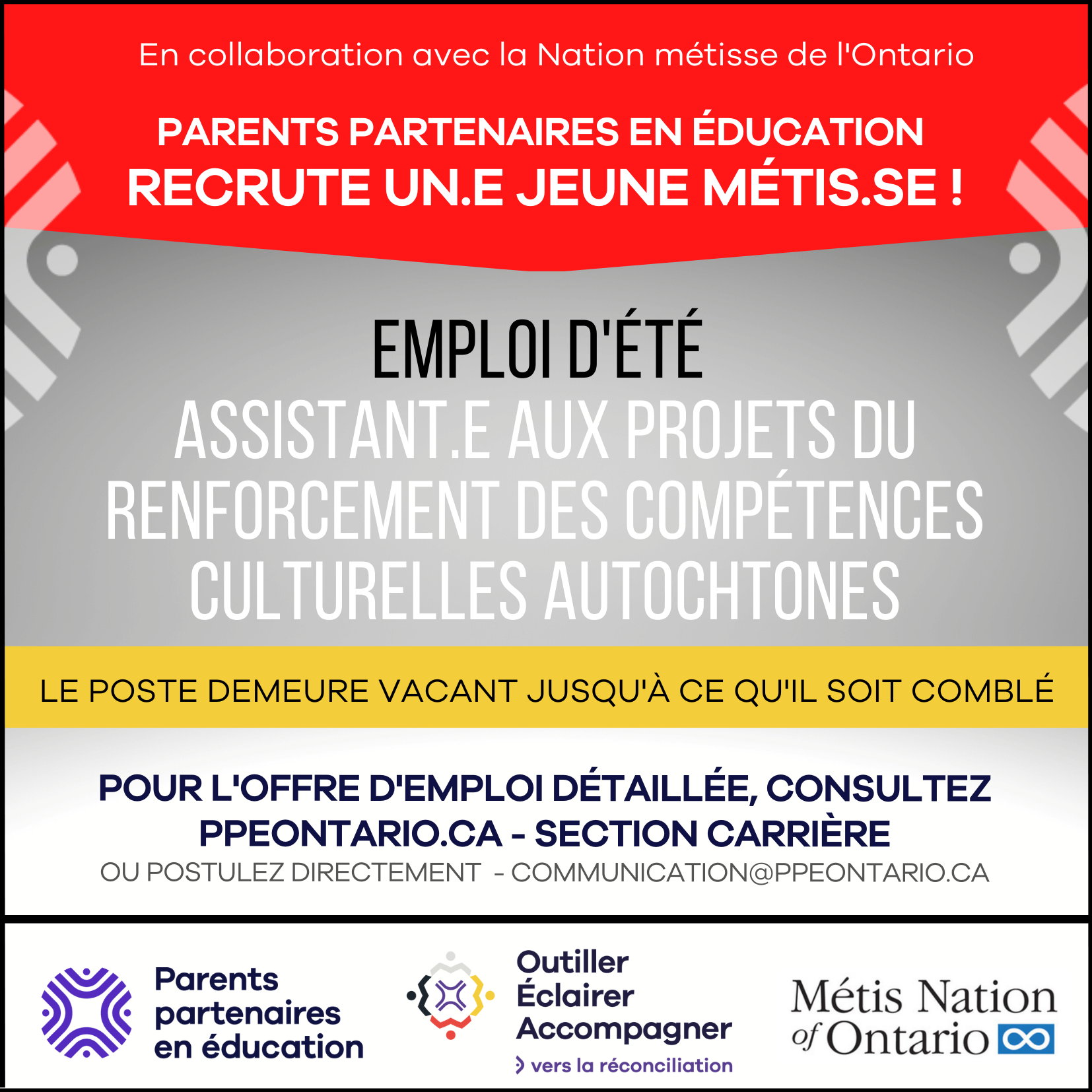 En collaboration avec la Nation métisse de l'Ontario

PARENTS PARTENAIRES EN ÉDUCATION
RECRUTE UN.E JEUNE MÉTIS.SE !

EMPLOI D'ÉTÉ
ASSISTANT.E AUX PROJETS DU RENFORCEMENT DES COMPÉTENCES CULTURELLES AUTOCHTONES

LE POSTE DEMEURE VACANT JUSQU'À CE QU'IL SOIT COMBLÉ

POUR L'OFFRE D'EMPLOI DÉTAILLÉE, CONSULTEZ PPEONTARIO.CA - SECTION CARRIÈRE
OU POSTULEZ DIRECTEMENT - COMMUNICATION@PPEONTARIO.CA

Parents partenaires en éducation

Outiller
Éclairer
Accompagner
vers la réconciliation

Métis Nation of Ontario